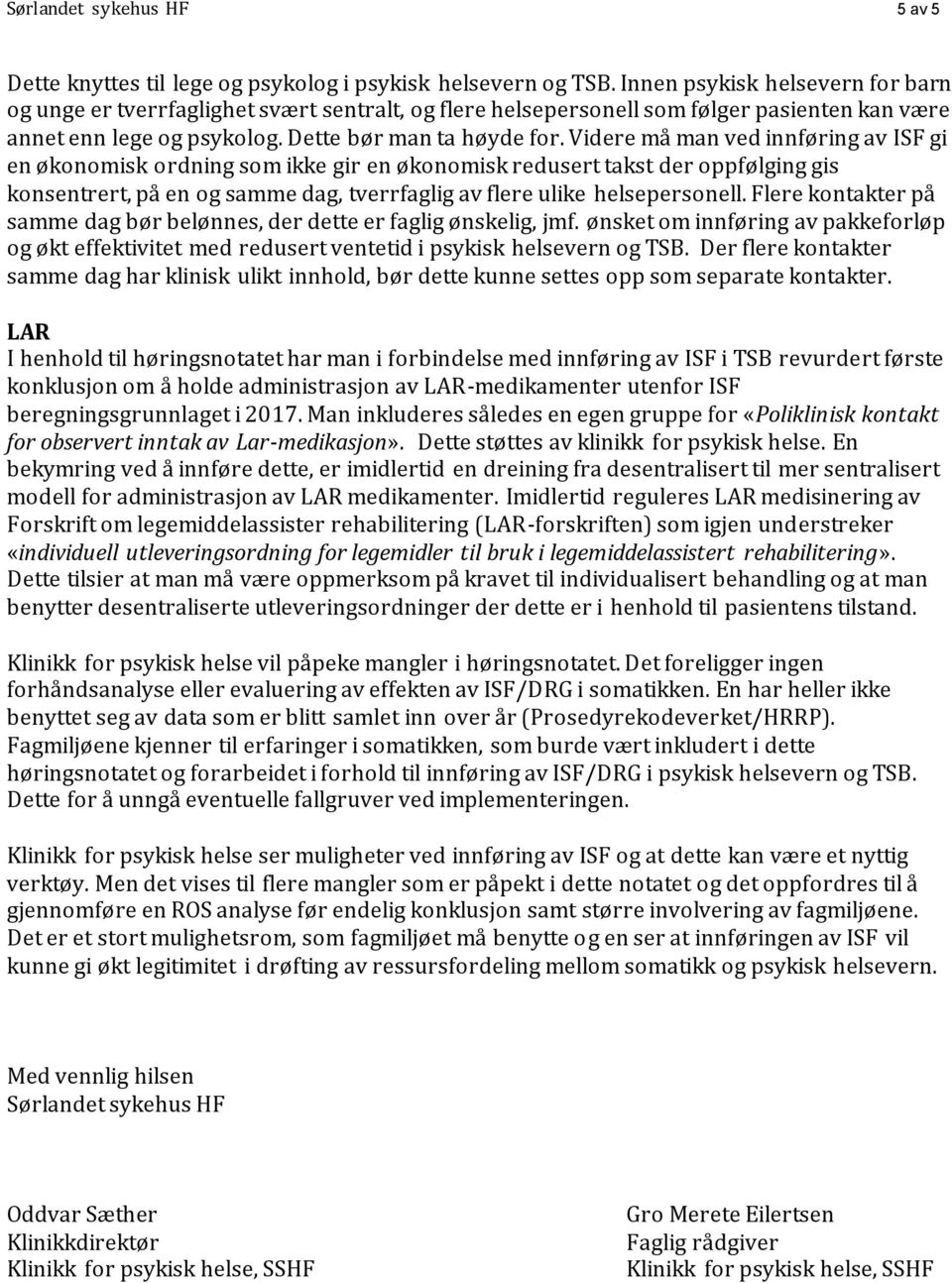 Sørlandet sykehus HF 5 av 5

Dette knyttes til lege og psykolog i psykisk helsevern og TSB. Innen psykisk helsevern for barn og unge er tverrfaglighet svært sentralt, og flere helsepersonell som følger pasienten kan være annet enn lege og psykolog. Dette bør man ta høyde for. Videre må man ved innføring av ISF gi en økonomisk ordning som ikke gir en økonomisk redusert takst der oppfølging gis konsentrert, på en og samme dag, tverrfaglig av flere ulike helsepersonell. Flere kontakter på samme dag bør belønnes, der dette er faglig ønskelig, jmf. ønsket om innføring av pakkeforløp og økt effektivitet med redusert ventetid i psykisk helsevern og TSB. Der flere kontakter samme dag har klinisk ulikt innhold, bør dette kunne settes opp som separate kontakter.

LAR
I henhold til høringsnotatet har man i forbindelse med innføring av ISF i TSB revurdert første konklusjon om å holde administrasjon av LAR-medikamenter utenfor ISF beregningsgrunnlaget i 2017. Man inkluderes således en egen gruppe for «Poliklinisk kontakt for observert inntak av Lar-medikasjon». Dette støttes av klinikk for psykisk helse. En bekymring ved å innføre dette, er imidlertid en dreining fra desentralisert til mer sentralisert modell for administrasjon av LAR medikamenter. Imidlertid reguleres LAR medisinering av Forskrift om legemiddelassister rehabilitering (LAR-forskriften) som igjen understreker «individuell utleveringsordning for legemidler til bruk i legemiddelassistert rehabilitering». Dette tilsier at man må være oppmerksom på kravet til individualisert behandling og at man benytter desentraliserte utleveringsordninger der dette er i henhold til pasientens tilstand.

Klinikk for psykisk helse vil påpeke mangler i høringsnotatet. Det foreligger ingen forhåndsanalyse eller evaluering av effekten av ISF/DRG i somatikken. En har heller ikke benyttet seg av data som er blitt samlet inn over år (Prosedyrekodeverket/HRRP). Fagmiljøene kjenner til erfaringer i somatikken, som burde vært inkludert i dette høringsnotatet og forarbeidet i forhold til innføring av ISF/DRG i psykisk helsevern og TSB. Dette for å unngå eventuelle fallgruver ved implementeringen.

Klinikk for psykisk helse ser muligheter ved innføring av ISF og at dette kan være et nyttig verktøy. Men det vises til flere mangler som er påpekt i dette notatet og det oppfordres til å gjennomføre en ROS analyse før endelig konklusjon samt større involvering av fagmiljøene. Det er et stort mulighetsrom, som fagmiljøet må benytte og en ser at innføringen av ISF vil kunne gi økt legitimitet i drøfting av ressursfordeling mellom somatikk og psykisk helsevern.

Med vennlig hilsen
Sørlandet sykehus HF

Oddvar Sæther
Klinikkdirektør
Klinikk for psykisk helse, SSHF

Gro Merete Eilertsen
Faglig rådgiver
Klinikk for psykisk helse, SSHF